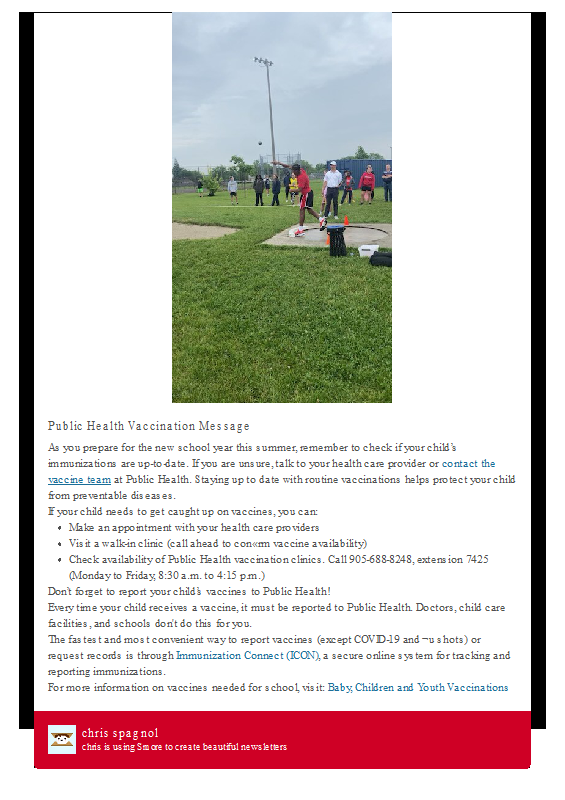 Public Health Vaccination Message

As you prepare for the new school year this summer, remember to check if your child's immunizations are up-to-date. If you are unsure, talk to your health care provider or contact the vaccine team at Public Health. Staying up to date with routine vaccinations helps protect your child from preventable diseases.

If your child needs to get caught up on vaccines, you can:

• Make an appointment with your health care providers
• Visit a walk-in clinic (call ahead to con«rm vaccine availability)
• Check availability of Public Health vaccination clinics. Call 905-688-8248, extension 7425 (Monday to Friday, 8:30 a.m. to 4:15 p.m.)

Don't forget to report your child's vaccines to Public Health!

Every time your child receives a vaccine, it must be reported to Public Health. Doctors, child care facilities, and schools don't do this for you.

The fastest and most convenient way to report vaccines (except COVID-19 and ¬u shots) or request records is through Immunization Connect (ICON), a secure online system for tracking and reporting immunizations.

For more information on vaccines needed for school, visit: Baby, Children and Youth Vaccinations

chris spagnol
chris is using Smore to create beautiful newsletters